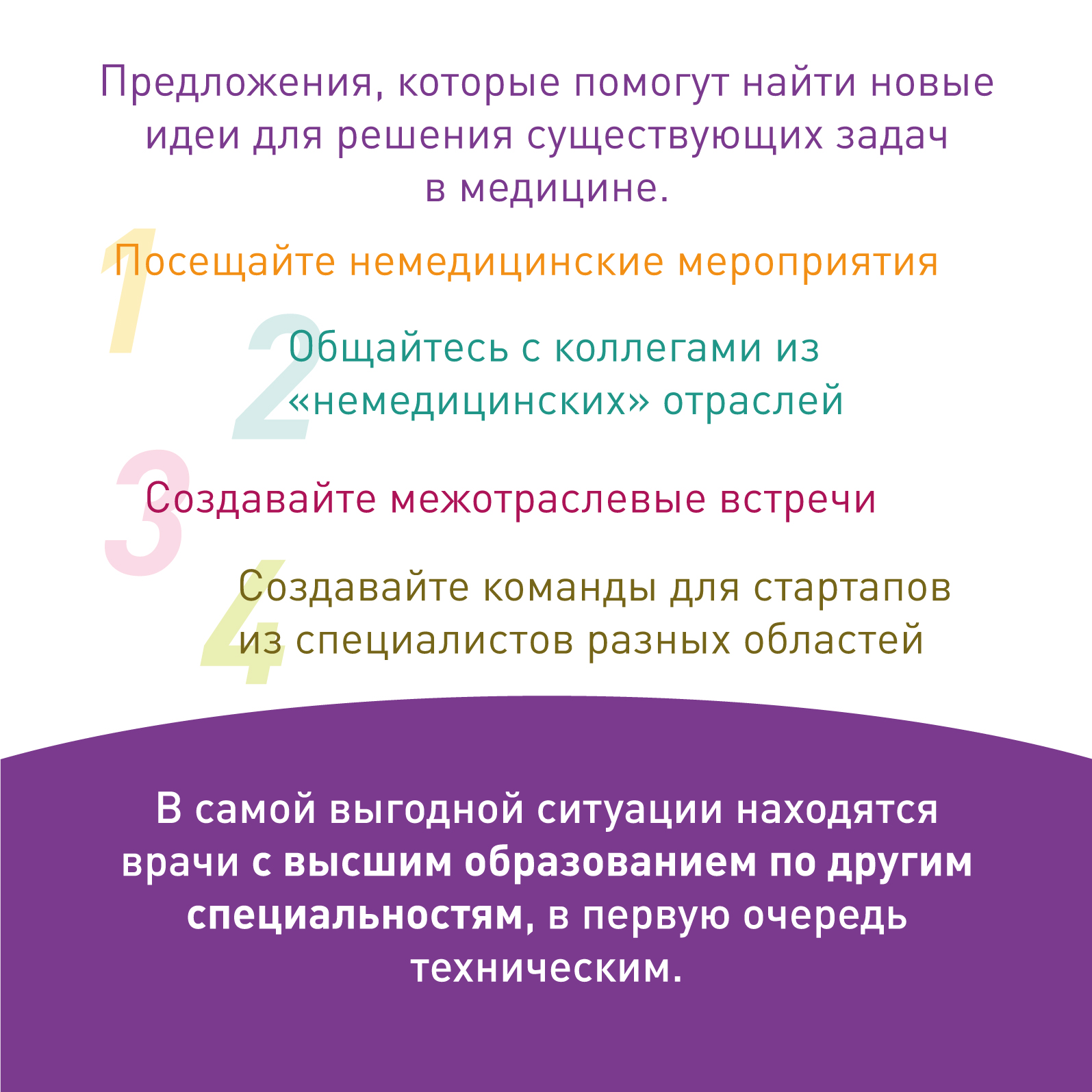 Предложения, которые помогут найти новые идеи для решения существующих задач в медицине.

1
Посещайте немедицинские мероприятия

2
Общайтесь с коллегами из «немедицинских» отраслей

3
Создавайте межотраслевые встречи

4
Создавайте команды для стартапов из специалистов разных областей

В самой выгодной ситуации находятся врачи с высшим образованием по другим специальностям, в первую очередь техническим.